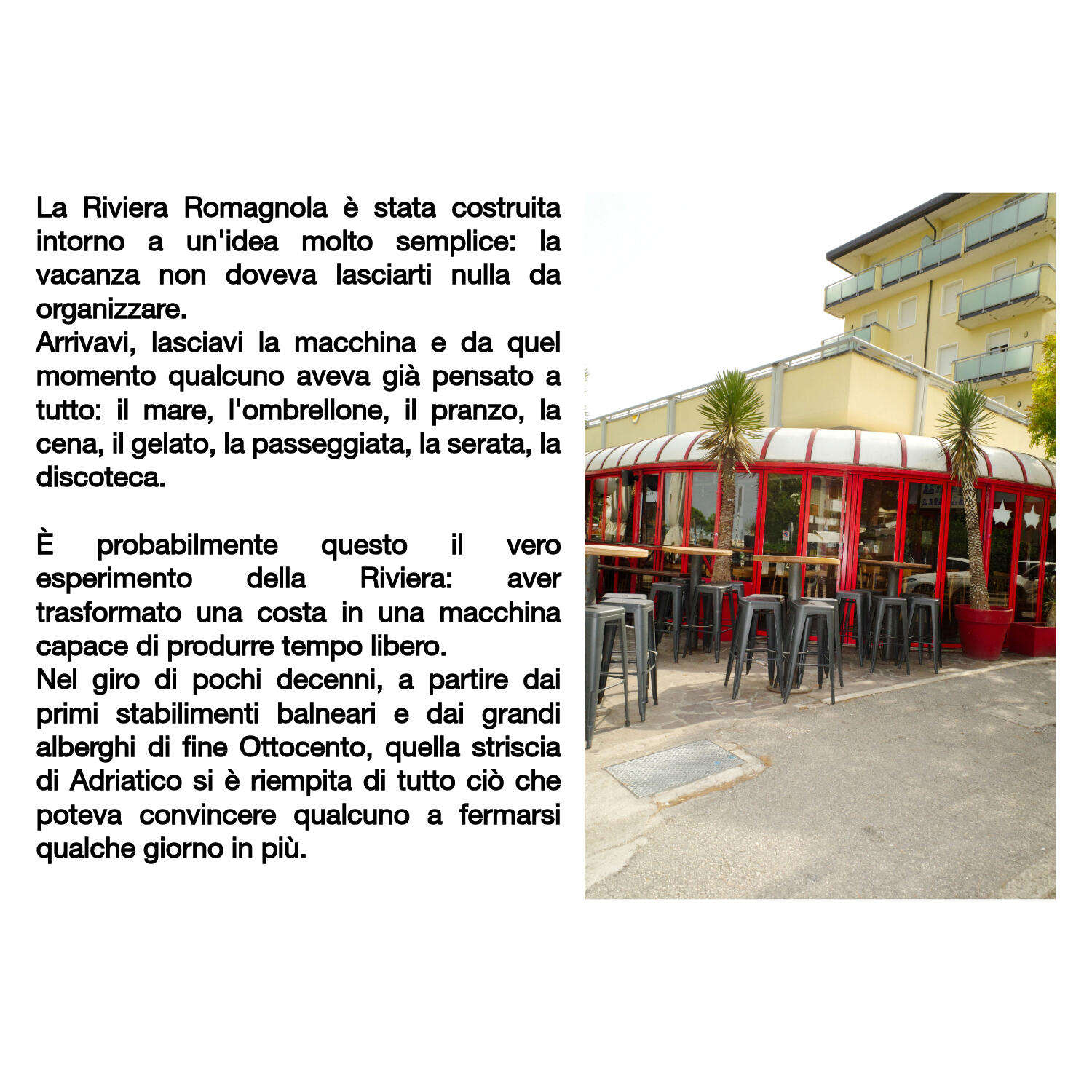 La Riviera Romagnola è stata costruita intorno a un'idea molto semplice: la vacanza non doveva lasciarti nulla da organizzare.

Arrivavi, lasciavi la macchina e da quel momento qualcuno aveva già pensato a tutto: il mare, l'ombrellone, il pranzo, la cena, il gelato, la passeggiata, la serata, la discoteca.

È probabilmente questo il vero esperimento della Riviera: aver trasformato una costa in una macchina capace di produrre tempo libero.

Nel giro di pochi decenni, a partire dai primi stabilimenti balneari e dai grandi alberghi di fine Ottocento, quella striscia di Adriatico si è riempita di tutto ciò che poteva convincere qualcuno a fermarsi qualche giorno in più.